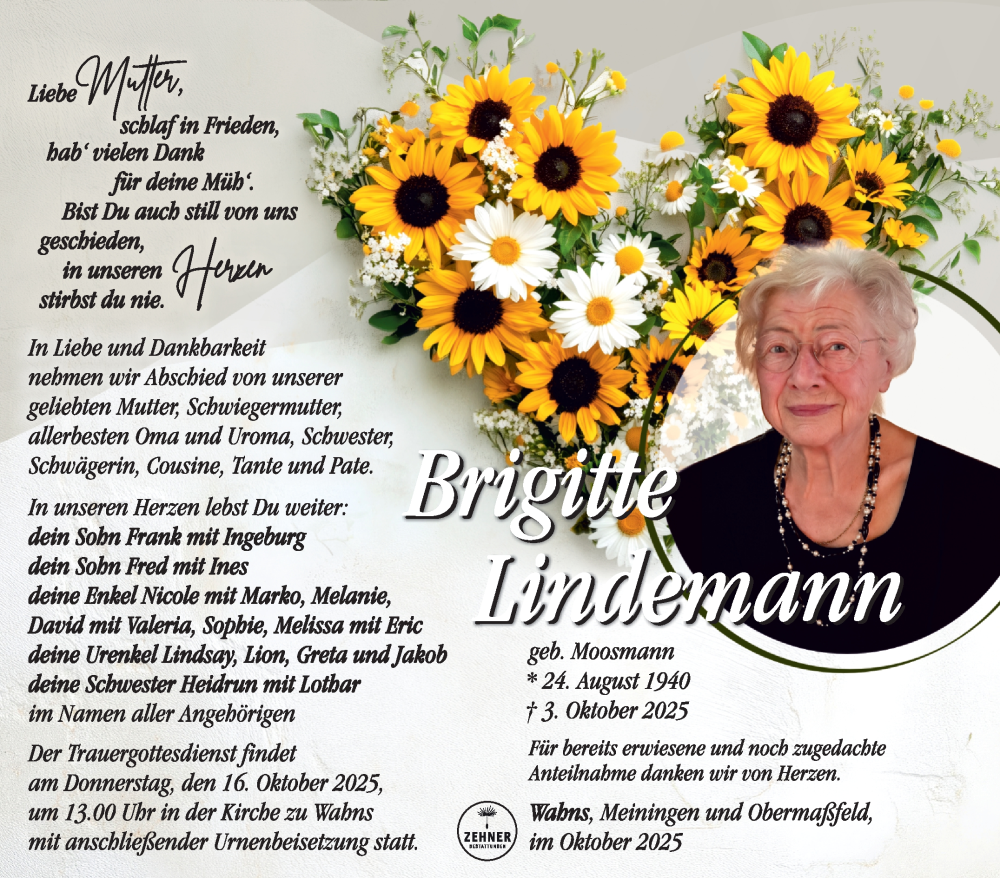 Liebe Mutter,
schlaf in Frieden,
hab' vielen Dank
für deine Müh'.
Bist Du auch still von uns geschieden,
in unseren Herzen
stirbst du nie.

In Liebe und Dankbarkeit nehmen wir Abschied von unserer geliebten Mutter, Schwiegermutter, allerbesten Oma und Uroma, Schwester, Schwägerin, Cousine, Tante und Pate.

In unseren Herzen lebst Du weiter:
dein Sohn Frank mit Ingeburg
dein Sohn Fred mit Ines
deine Enkel Nicole mit Marko, Melanie, David mit Valeria, Sophie, Melissa mit Eric
deine Urenkel Lindsay, Lion, Greta und Jakob
deine Schwester Heidrun mit Lothar
im Namen aller Angehörigen

Der Trauergottesdienst findet am Donnerstag, den 16. Oktober 2025, um 13.00 Uhr in der Kirche zu Wahns mit anschließender Urnenbeisetzung statt.

Brigitte Lindemann

geb. Moosmann
* 24. August 1940
† 3. Oktober 2025

Für bereits erwiesene und noch zugedachte Anteilnahme danken wir von Herzen.

ZEHNER
BESTATTUNGEN

Wahns, Meiningen und Obermaßfeld, im Oktober 2025